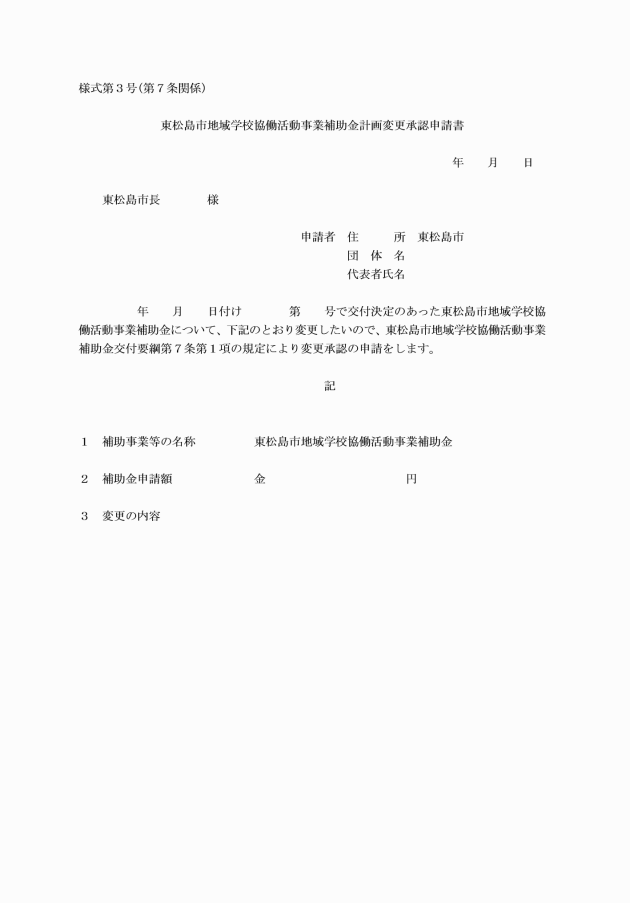 様式第３号(第７条関係)

東松島市地域学校協働活動事業補助金計画変更承認申請書

年　　月　　日

東松島市長　　　　様

申請者　住　　　所　東松島市
団　体　名
代表者氏名

年　　月　　日付け　　　　第　　号で交付決定のあった東松島市地域学校協働活動事業補助金について、下記のとおり変更したいので、東松島市地域学校協働活動事業補助金交付要綱第７条第１項の規定により変更承認の申請をします。

記

１　補助事業等の名称　　　　東松島市地域学校協働活動事業補助金

２　補助金申請額　　　　　　金　　　　　　　　　　円

３　変更の内容